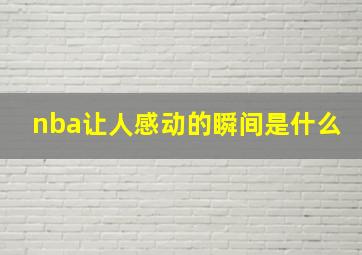 nba让人感动的瞬间是什么